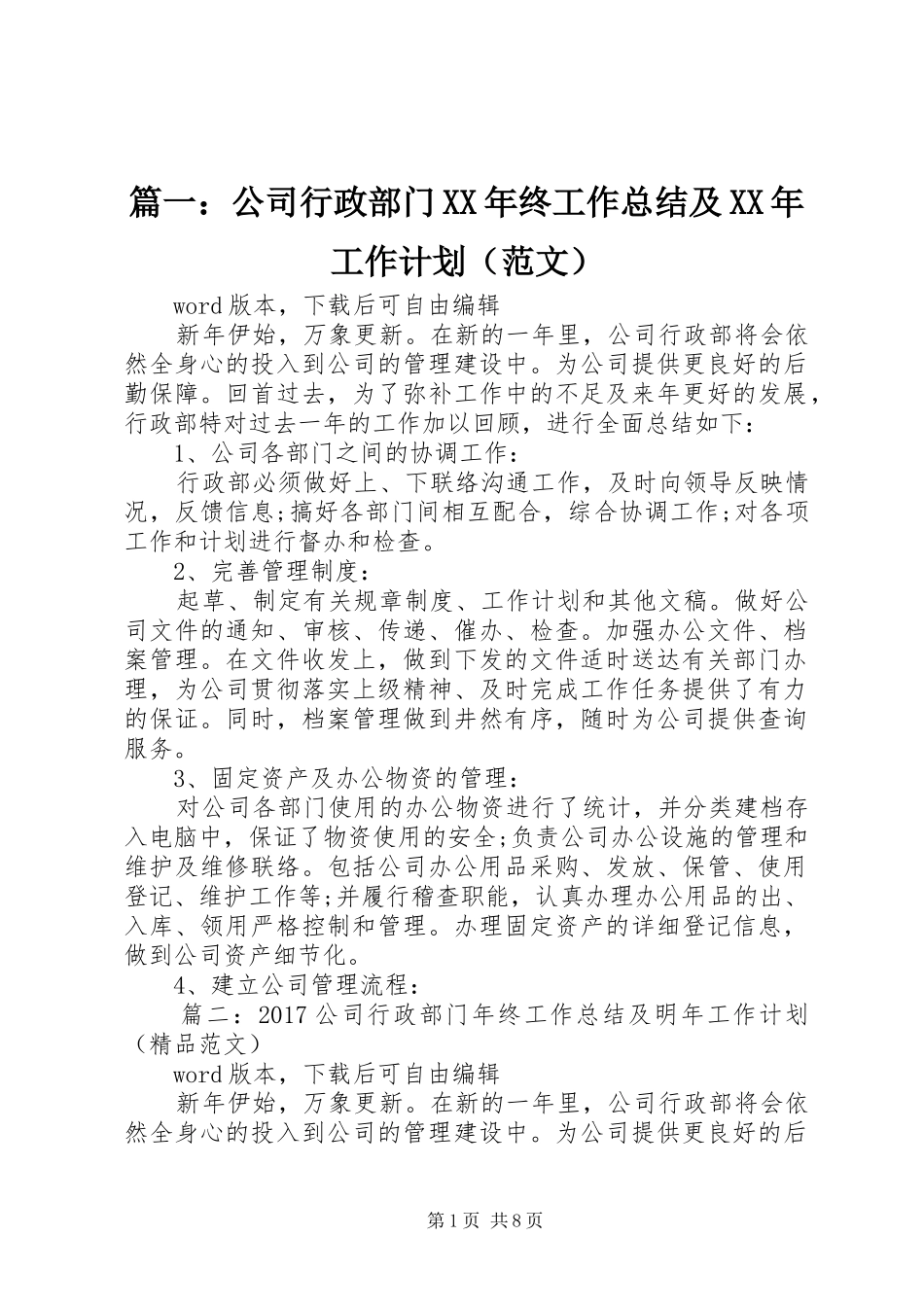 篇一：公司行政部门XX年终工作总结及XX年工作计划（范文）

word版本，下载后可自由编辑

新年伊始，万象更新。在新的一年里，公司行政部将会依然全身心的投入到公司的管理建设中。为公司提供更良好的后勤保障。回首过去，为了弥补工作中的不足及来年更好的发展，行政部特对过去一年的工作加以回顾，进行全面总结如下：

1、公司各部门之间的协调工作：

行政部必须做好上、下联络沟通工作，及时向领导反映情况，反馈信息;搞好各部门间相互配合，综合协调工作;对各项工作和计划进行督办和检查。

2、完善管理制度：

起草、制定有关规章制度、工作计划和其他文稿。做好公司文件的通知、审核、传递、催办、检查。加强办公文件、档案管理。在文件收发上，做到下发的文件适时送达有关部门办理，为公司贯彻落实上级精神、及时完成工作任务提供了有力的保证。同时，档案管理做到井然有序，随时为公司提供查询服务。

3、固定资产及办公物资的管理：

对公司各部门使用的办公物资进行了统计，并分类建档存入电脑中，保证了物资使用的安全;负责公司办公设施的管理和维护及维修联络。包括公司办公用品采购、发放、保管、使用登记、维护工作等;并履行稽查职能，认真办理办公用品的出、入库、领用严格控制和管理。办理固定资产的详细登记信息，做到公司资产细节化。

4、建立公司管理流程：

篇二：2017公司行政部门年终工作总结及明年工作计划（精品范文）

word版本，下载后可自由编辑

新年伊始，万象更新。在新的一年里，公司行政部将会依然全身心的投入到公司的管理建设中。为公司提供更良好的后

第1页 共8页